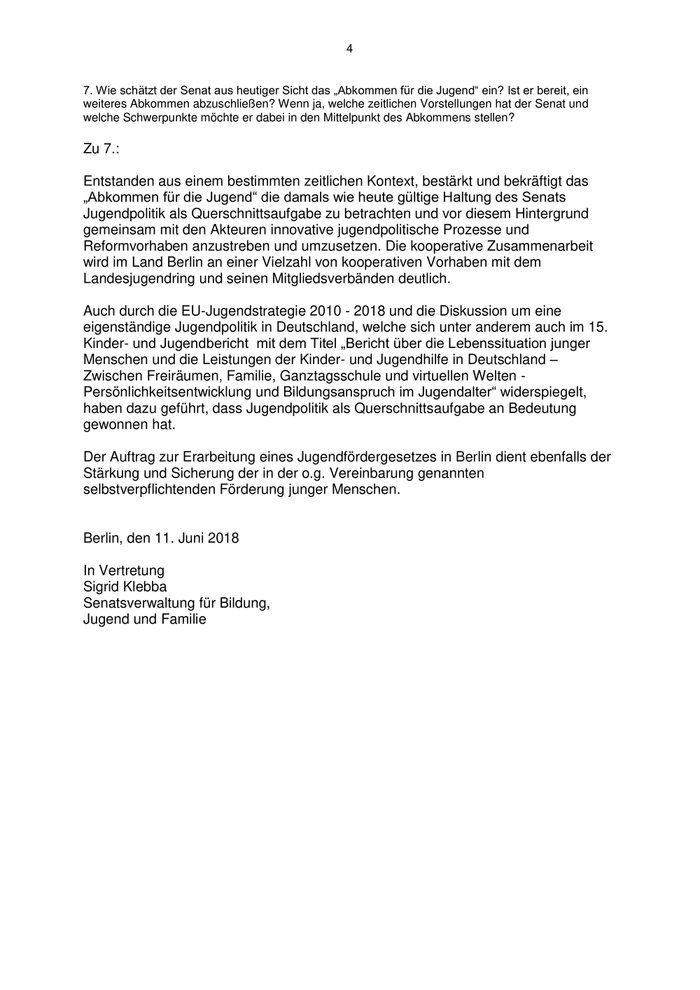 4

7. Wie schätzt der Senat aus heutiger Sicht das „Abkommen für die Jugend“ ein? Ist er bereit, ein weiteres Abkommen abzuschließen? Wenn ja, welche zeitlichen Vorstellungen hat der Senat und welche Schwerpunkte möchte er dabei in den Mittelpunkt des Abkommens stellen?

Zu 7.:

Entstanden aus einem bestimmten zeitlichen Kontext, bestärkt und bekräftigt das „Abkommen für die Jugend“ die damals wie heute gültige Haltung des Senats Jugendpolitik als Querschnittsaufgabe zu betrachten und vor diesem Hintergrund gemeinsam mit den Akteuren innovative jugendpolitische Prozesse und Reformvorhaben anzustreben und umzusetzen. Die kooperative Zusammenarbeit wird im Land Berlin an einer Vielzahl von kooperativen Vorhaben mit dem Landesjugendring und seinen Mitgliedsverbänden deutlich.

Auch durch die EU-Jugendstrategie 2010 - 2018 und die Diskussion um eine eigenständige Jugendpolitik in Deutschland, welche sich unter anderem auch im 15. Kinder- und Jugendbericht mit dem Titel „Bericht über die Lebenssituation junger Menschen und die Leistungen der Kinder- und Jugendhilfe in Deutschland – Zwischen Freiräumen, Familie, Ganztagsschule und virtuellen Welten - Persönlichkeitsentwicklung und Bildungsanspruch im Jugendalter“ widerspiegelt, haben dazu geführt, dass Jugendpolitik als Querschnittsaufgabe an Bedeutung gewonnen hat.

Der Auftrag zur Erarbeitung eines Jugendfördergesetzes in Berlin dient ebenfalls der Stärkung und Sicherung der in der o.g. Vereinbarung genannten selbstverpflichtenden Förderung junger Menschen.

Berlin, den 11. Juni 2018

In Vertretung
Sigrid Klebba
Senatsverwaltung für Bildung,
Jugend und Familie